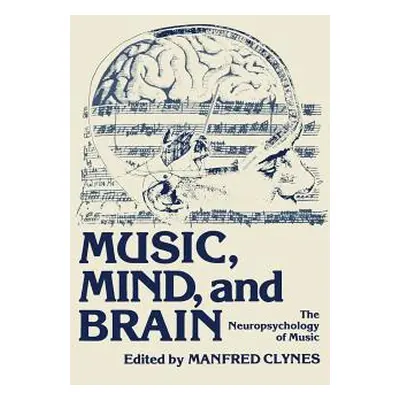 MUSIC, MIND, and BRAIN

The Neuropsychology of Music

Edited by MANFRED CLYNES